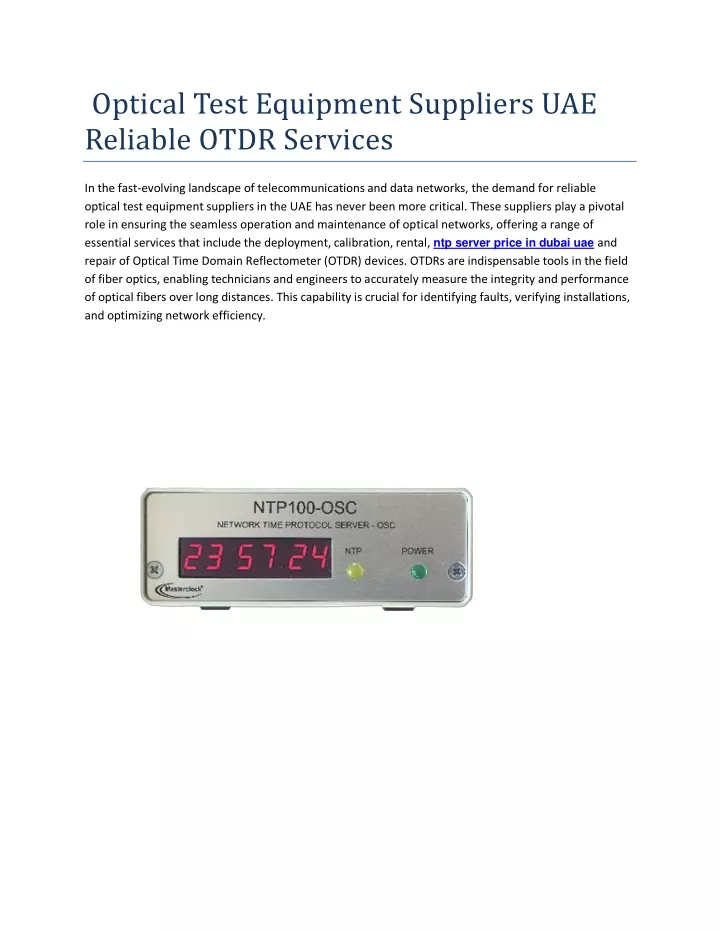 Optical Test Equipment Suppliers UAE Reliable OTDR Services

In the fast-evolving landscape of telecommunications and data networks, the demand for reliable optical test equipment suppliers in the UAE has never been more critical. These suppliers play a pivotal role in ensuring the seamless operation and maintenance of optical networks, offering a range of essential services that include the deployment, calibration, rental, ntp server price in dubai uae and repair of Optical Time Domain Reflectometer (OTDR) devices. OTDRs are indispensable tools in the field of fiber optics, enabling technicians and engineers to accurately measure the integrity and performance of optical fibers over long distances. This capability is crucial for identifying faults, verifying installations, and optimizing network efficiency.

NTP100-OSC
NETWORK TIME PROTOCOL SERVER - OSC
23 57 24
NTP
POWER
Masterclock